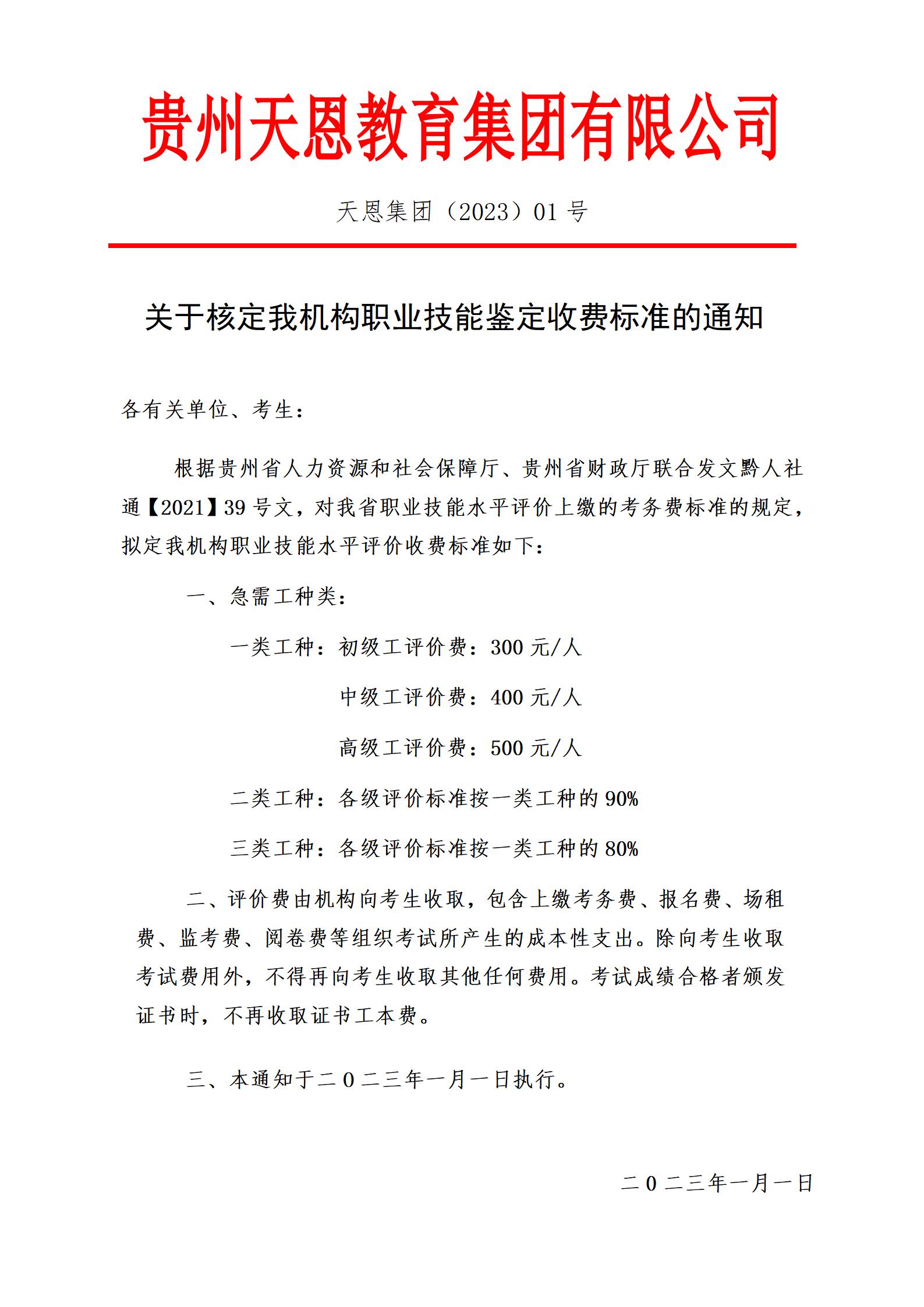 贵州天恩教育集团有限公司

天恩集团（2023）01 号

关于核定我机构职业技能鉴定收费标准的通知

各有关单位、考生：

根据贵州省人力资源和社会保障厅、贵州省财政厅联合发文黔人社通【2021】39 号文，对我省职业技能水平评价上缴的考务费标准的规定，拟定我机构职业技能水平评价收费标准如下：

一、急需工种类：

一类工种：初级工评价费：300 元/人

中级工评价费：400 元/人

高级工评价费：500 元/人

二类工种：各级评价标准按一类工种的 90%

三类工种：各级评价标准按一类工种的 80%

二、评价费由机构向考生收取，包含上缴考务费、报名费、场租费、监考费、阅卷费等组织考试所产生的成本性支出。除向考生收取考试费用外，不得再向考生收取其他任何费用。考试成绩合格者颁发证书时，不再收取证书工本费。

三、本通知于二０二三年一月一日执行。

二０二三年一月一日